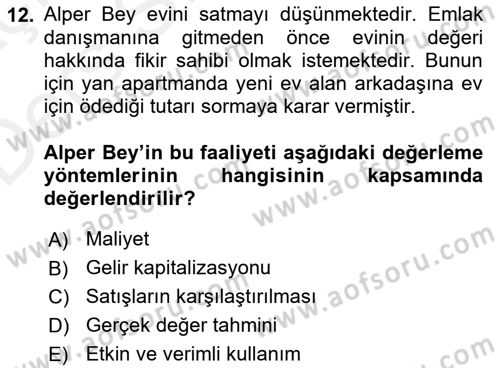 12. Alper Bey evini satmayı düşünmektedir. Emlak danışmanına gitmeden önce evinin değeri hakkında fikir sahibi olmak istemektedir. Bunun için yan apartmanda yeni ev alan arkadaşına ev için ödediği tutarı sormaya karar vermiştir.

Alper Bey'in bu faaliyeti aşağıdaki değerleme yöntemlerinin hangisinin kapsamında değerlendirilir?

A) Maliyet
B) Gelir kapitalizasyonu
C) Satışların karşılaştırılması
D) Gerçek değer tahmini
E) Etkin ve verimli kullanım

www.aofsoru.com